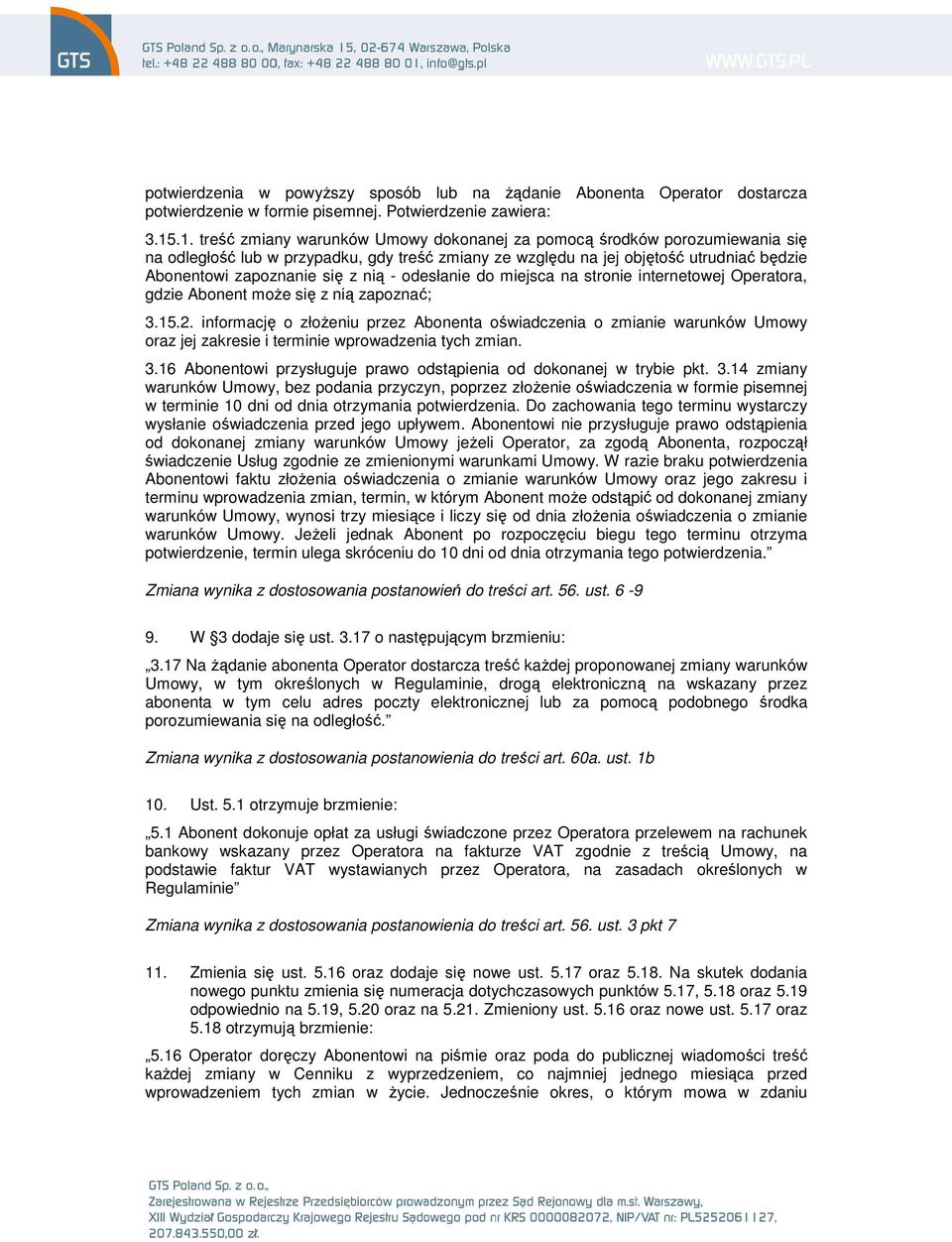 GTS

GTS Poland Sp. z o.o., Marynarska 15, 02-674 Warszawa, Polska
tel.: +48 22 488 80 00, fax: +48 22 488 80 01, info@gts.pl

WWW.GTS.PL

potwierdzenia w powyższy sposób lub na żądanie Abonenta Operator dostarcza potwierdzenie w formie pisemnej. Potwierdzenie zawiera:

3.15.1. treść zmiany warunków Umowy dokonanej za pomocą środków porozumiewania się na odległość lub w przypadku, gdy treść zmiany ze względu na jej objętość utrudniać będzie Abonentowi zapoznanie się z nią - odesłanie do miejsca na stronie internetowej Operatora, gdzie Abonent może się z nią zapoznać;

3.15.2. informację o złożeniu przez Abonenta oświadczenia o zmianie warunków Umowy oraz jej zakresie i terminie wprowadzenia tych zmian.

3.16 Abonentowi przysługuje prawo odstąpienia od dokonanej w trybie pkt. 3.14 zmiany warunków Umowy, bez podania przyczyn, poprzez złożenie oświadczenia w formie pisemnej w terminie 10 dni od dnia otrzymania potwierdzenia. Do zachowania tego terminu wystarczy wysłanie oświadczenia przed jego upływem. Abonentowi nie przysługuje prawo odstąpienia od dokonanej zmiany warunków Umowy jeżeli Operator, za zgodą Abonenta, rozpoczął świadczenie Usług zgodnie ze zmienionymi warunkami Umowy. W razie braku potwierdzenia Abonentowi faktu złożenia oświadczenia o zmianie warunków Umowy oraz jego zakresu i terminu wprowadzenia zmian, termin, w którym Abonent może odstąpić od dokonanej zmiany warunków Umowy, wynosi trzy miesiące i liczy się od dnia złożenia oświadczenia o zmianie warunków Umowy. Jeżeli jednak Abonent po rozpoczęciu biegu tego terminu otrzyma potwierdzenie, termin ulega skróceniu do 10 dni od dnia otrzymania tego potwierdzenia.”

Zmiana wynika z dostosowania postanowień do treści art. 56. ust. 6 -9

9. W §3 dodaje się ust. 3.17 o następującym brzmieniu:

„3.17 Na żądanie abonenta Operator dostarcza treść każdej proponowanej zmiany warunków Umowy, w tym określonych w Regulaminie, drogą elektroniczną na wskazany przez abonenta w tym celu adres poczty elektronicznej lub za pomocą podobnego środka porozumiewania się na odległość.”

Zmiana wynika z dostosowania postanowienia do treści art. 60a. ust. 1b

10. Ust. 5.1 otrzymuje brzmienie:

„5.1 Abonent dokonuje opłat za usługi świadczone przez Operatora przelewem na rachunek bankowy wskazany przez Operatora na fakturze VAT zgodnie z treścią Umowy, na podstawie faktur VAT wystawianych przez Operatora, na zasadach określonych w Regulaminie”

Zmiana wynika z dostosowania postanowienia do treści art. 56. ust. 3 pkt 7

11. Zmienia się ust. 5.16 oraz dodaje się nowe ust. 5.17 oraz 5.18. Na skutek dodania nowego punktu zmienia się numeracja dotychczasowych punktów 5.17, 5.18 oraz 5.19 odpowiednio na 5.19, 5.20 oraz na 5.21. Zmieniony ust. 5.16 oraz nowe ust. 5.17 oraz 5.18 otrzymują brzmienie:

„5.16 Operator doręczy Abonentowi na piśmie oraz poda do publicznej wiadomości treść każdej zmiany w Cenniku z wyprzedzeniem, co najmniej jednego miesiąca przed wprowadzeniem tych zmian w życie. Jednocześnie okres, o którym mowa w zdaniu

GTS Poland Sp. z o.o.,
Zarejestrowana w Rejestrze Przedsiębiorców prowadzonym przez Sąd Rejonowy dla m.st. Warszawy,
XIII Wydział Gospodarczy Krajowego Rejestru Sądowego pod nr KRS 0000082072, NIP/VAT nr: PL5252061127,
207.843.550,00 zł.